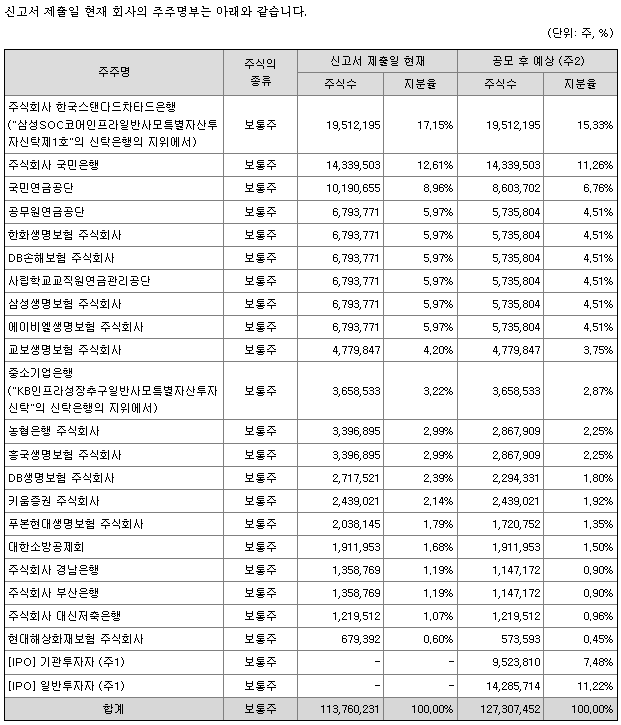 신고서 제출일 현재 회사의 주주명부는 아래와 같습니다.

(단위: 주, %)

| 주주명 | 주식의 종류 | 신고서 제출일 현재 주식수 | 신고서 제출일 현재 지분율 | 공모 후 예상 (주2) 주식수 | 공모 후 예상 (주2) 지분율 |
|---|---|---|---|---|---|
| 주식회사 한국스탠다드차타드은행 ("삼성SOC코어인프라일반사모특별자산투자신탁제1호"의 신탁은행의 지위에서) | 보통주 | 19,512,195 | 17.15% | 19,512,195 | 15.33% |
| 주식회사 국민은행 | 보통주 | 14,339,503 | 12.61% | 14,339,503 | 11.26% |
| 국민연금공단 | 보통주 | 10,190,655 | 8.96% | 8,603,702 | 6.76% |
| 공무원연금공단 | 보통주 | 6,793,771 | 5.97% | 5,735,804 | 4.51% |
| 한화생명보험 주식회사 | 보통주 | 6,793,771 | 5.97% | 5,735,804 | 4.51% |
| DB손해보험 주식회사 | 보통주 | 6,793,771 | 5.97% | 5,735,804 | 4.51% |
| 사립학교교직원연금관리공단 | 보통주 | 6,793,771 | 5.97% | 5,735,804 | 4.51% |
| 삼성생명보험 주식회사 | 보통주 | 6,793,771 | 5.97% | 5,735,804 | 4.51% |
| 에이비엘생명보험 주식회사 | 보통주 | 6,793,771 | 5.97% | 5,735,804 | 4.51% |
| 교보생명보험 주식회사 | 보통주 | 4,779,847 | 4.20% | 4,779,847 | 3.75% |
| 중소기업은행 ("KB인프라성장추구일반사모특별자산투자신탁"의 신탁은행의 지위에서) | 보통주 | 3,658,533 | 3.22% | 3,658,533 | 2.87% |
| 농협은행 주식회사 | 보통주 | 3,396,895 | 2.99% | 2,867,909 | 2.25% |
| 흥국생명보험 주식회사 | 보통주 | 3,396,895 | 2.99% | 2,867,909 | 2.25% |
| DB생명보험 주식회사 | 보통주 | 2,717,521 | 2.39% | 2,294,331 | 1.80% |
| 키움증권 주식회사 | 보통주 | 2,439,021 | 2.14% | 2,439,021 | 1.92% |
| 푸본현대생명보험 주식회사 | 보통주 | 2,038,145 | 1.79% | 1,720,752 | 1.35% |
| 대한소방공제회 | 보통주 | 1,911,953 | 1.68% | 1,911,953 | 1.50% |
| 주식회사 경남은행 | 보통주 | 1,358,769 | 1.19% | 1,147,172 | 0.90% |
| 주식회사 부산은행 | 보통주 | 1,358,769 | 1.19% | 1,147,172 | 0.90% |
| 주식회사 대신저축은행 | 보통주 | 1,219,512 | 1.07% | 1,219,512 | 0.96% |
| 현대해상화재보험 주식회사 | 보통주 | 679,392 | 0.60% | 573,593 | 0.45% |
| [IPO] 기관투자자 (주1) | 보통주 | - | - | 9,523,810 | 7.48% |
| [IPO] 일반투자자 (주1) | 보통주 | - | - | 14,285,714 | 11.22% |
| 합계 | 보통주 | 113,760,231 | 100.00% | 127,307,452 | 100.00% |